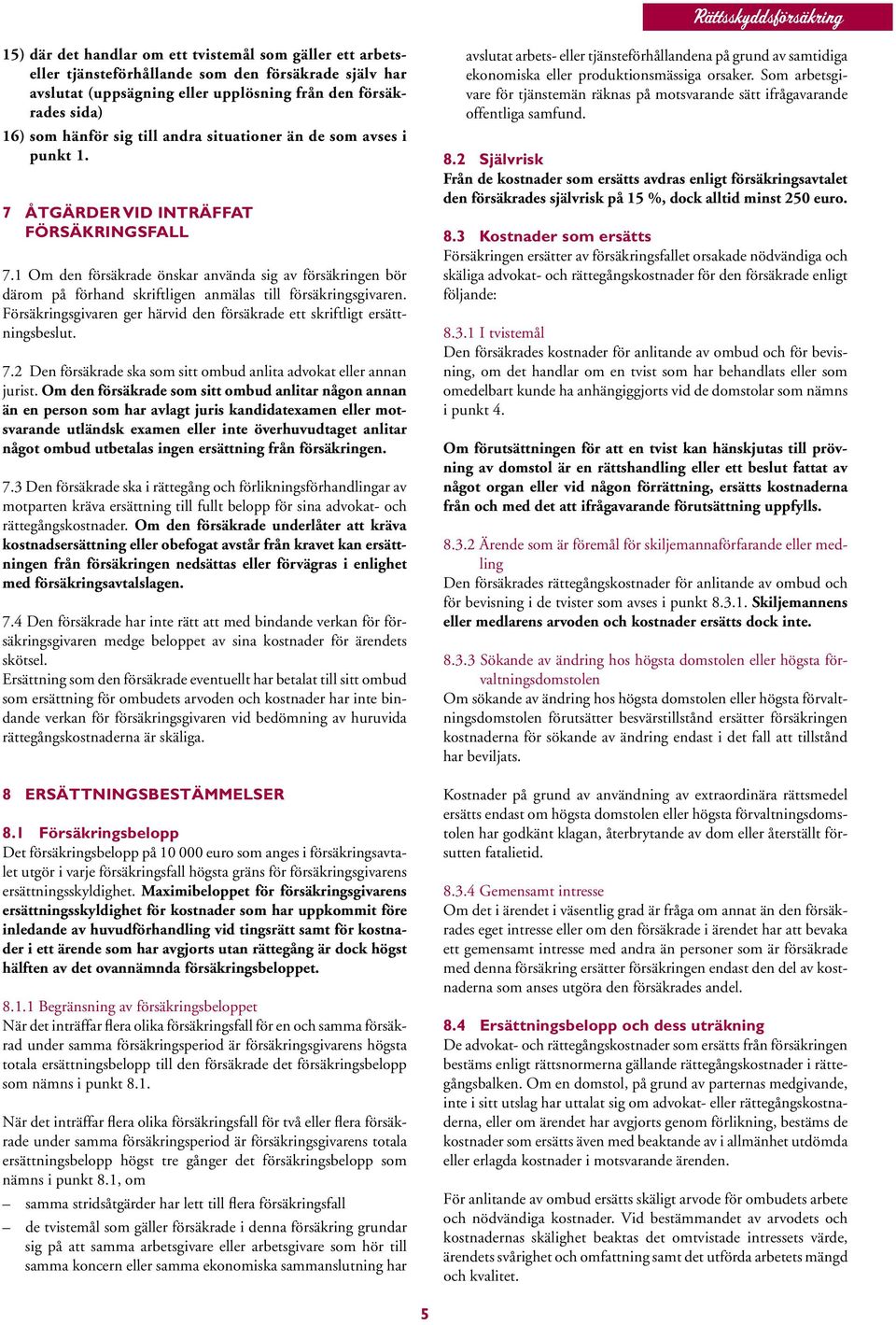 Rättsskyddsförsäkring

15) där det handlar om ett tvistemål som gäller ett arbets- eller tjänsteförhållande som den försäkrade själv har avslutat (uppsägning eller upplösning från den försäkrades sida)
16) som hänför sig till andra situationer än de som avses i punkt 1.

7 ÅTGÄRDER VID INTRÄFFAT FÖRSÄKRINGSFALL

7.1 Om den försäkrade önskar använda sig av försäkringen bör därom på förhand skriftligen anmälas till försäkringsgivaren. Försäkringsgivaren ger härvid den försäkrade ett skriftligt ersättningsbeslut.

7.2 Den försäkrade ska som sitt ombud anlita advokat eller annan jurist. Om den försäkrade som sitt ombud anlitar någon annan än en person som har avlagt juris kandidatexamen eller motsvarande utländsk examen eller inte överhuvudtaget anlitar något ombud utbetalas ingen ersättning från försäkringen.

7.3 Den försäkrade ska i rättegång och förlikningsförhandlingar av motparten kräva ersättning till fullt belopp för sina advokat- och rättegångskostnader. Om den försäkrade underlåter att kräva kostnadsersättning eller obefogat avstår från kravet kan ersättningen från försäkringen nedsättas eller förvägras i enlighet med försäkringsavtalslagen.

7.4 Den försäkrade har inte rätt att med bindande verkan för försäkringsgivaren medge beloppet av sina kostnader för ärendets skötsel.
Ersättning som den försäkrade eventuellt har betalat till sitt ombud som ersättning för ombudets arvoden och kostnader har inte bindande verkan för försäkringsgivaren vid bedömning av huruvida rättegångskostnaderna är skäliga.

8 ERSÄTTNINGSBESTÄMMELSER

8.1 Försäkringsbelopp
Det försäkringsbelopp på 10 000 euro som anges i försäkringsavtalet utgör i varje försäkringsfall högsta gräns för försäkringsgivarens ersättningsskyldighet. Maximibeloppet för försäkringsgivarens ersättningsskyldighet för kostnader som har uppkommit före inledande av huvudförhandling vid tingsrätt samt för kostnader i ett ärende som har avgjorts utan rättegång är dock högst hälften av det ovannämnda försäkringsbeloppet.

8.1.1 Begränsning av försäkringsbeloppet
När det inträffar flera olika försäkringsfall för en och samma försäkrad under samma försäkringsperiod är försäkringsgivarens högsta totala ersättningsbelopp till den försäkrade det försäkringsbelopp som nämns i punkt 8.1.

När det inträffar flera olika försäkringsfall för två eller flera försäkrade under samma försäkringsperiod är försäkringsgivarens totala ersättningsbelopp högst tre gånger det försäkringsbelopp som nämns i punkt 8.1, om
– samma stridsåtgärder har lett till flera försäkringsfall
– de tvistemål som gäller försäkrade i denna försäkring grundar sig på att samma arbetsgivare eller arbetsgivare som hör till samma koncern eller samma ekonomiska sammanslutning har

avslutat arbets- eller tjänsteförhållandena på grund av samtidiga ekonomiska eller produktionsmässiga orsaker. Som arbetsgivare för tjänstemän räknas på motsvarande sätt ifrågavarande offentliga samfund.

8.2 Självrisk
Från de kostnader som ersätts avdras enligt försäkringsavtalet den försäkrades självrisk på 15 %, dock alltid minst 250 euro.

8.3 Kostnader som ersätts
Försäkringen ersätter av försäkringsfallet orsakade nödvändiga och skäliga advokat- och rättegångskostnader för den försäkrade enligt följande:

8.3.1 I tvistemål
Den försäkrades kostnader för anlitande av ombud och för bevisning, om det handlar om en tvist som har behandlats eller som omedelbart kunde ha anhängiggjorts vid de domstolar som nämns i punkt 4.

Om förutsättningen för att en tvist kan hänskjutas till prövning av domstol är en rättshandling eller ett beslut fattat av något organ eller vid någon förrättning, ersätts kostnaderna från och med det att ifrågavarande förutsättning uppfylls.

8.3.2 Ärende som är föremål för skiljemannaförfarande eller medling
Den försäkrades rättegångskostnader för anlitande av ombud och för bevisning i de tvister som avses i punkt 8.3.1. Skiljemannens eller medlarens arvoden och kostnader ersätts dock inte.

8.3.3 Sökande av ändring hos högsta domstolen eller högsta förvaltningsdomstolen
Om sökande av ändring hos högsta domstolen eller högsta förvaltningsdomstolen förutsätter besvärstillstånd ersätter försäkringen kostnaderna för sökande av ändring endast i det fall att tillstånd har beviljats.

Kostnader på grund av användning av extraordinära rättsmedel ersätts endast om högsta domstolen eller högsta förvaltningsdomstolen har godkänt klagan, återbrytande av dom eller återställt försutten fatalietid.

8.3.4 Gemensamt intresse
Om det i ärendet i väsentlig grad är fråga om annat än den försäkrades eget intresse eller om den försäkrade i ärendet har att bevaka ett gemensamt intresse med andra än personer som är försäkrade med denna försäkring ersätter försäkringen endast den del av kostnaderna som anses utgöra den försäkrades andel.

8.4 Ersättningsbelopp och dess uträkning
De advokat- och rättegångskostnader som ersätts från försäkringen bestäms enligt rättsnormerna gällande rättegångskostnader i rättegångsbalken. Om en domstol, på grund av parternas medgivande, inte i sitt utslag har uttalat sig om advokat- eller rättegångskostnaderna, eller om ärendet har avgjorts genom förlikning, bestäms de kostnader som ersätts även med beaktande av i allmänhet utdömda eller erlagda kostnader i motsvarande ärenden.

För anlitande av ombud ersätts skäligt arvode för ombudets arbete och nödvändiga kostnader. Vid bestämmandet av arvodets och kostnadernas skälighet beaktas det omtvistade intressets värde, ärendets svårighet och omfattning samt det utförda arbetets mängd och kvalitet.

5